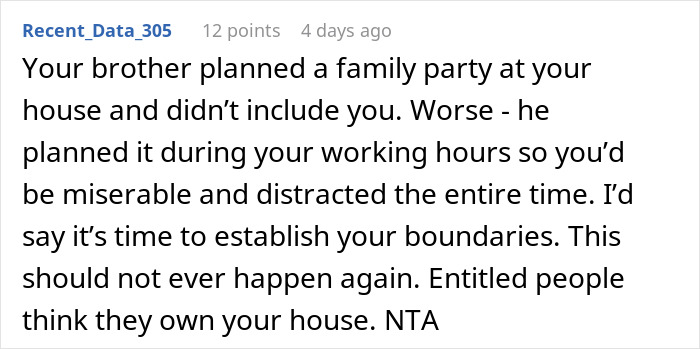 Recent_Data_305 12 points 4 days ago

Your brother planned a family party at your house and didn’t include you. Worse - he planned it during your working hours so you’d be miserable and distracted the entire time. I’d say it’s time to establish your boundaries. This should not ever happen again. Entitled people think they own your house. NTA